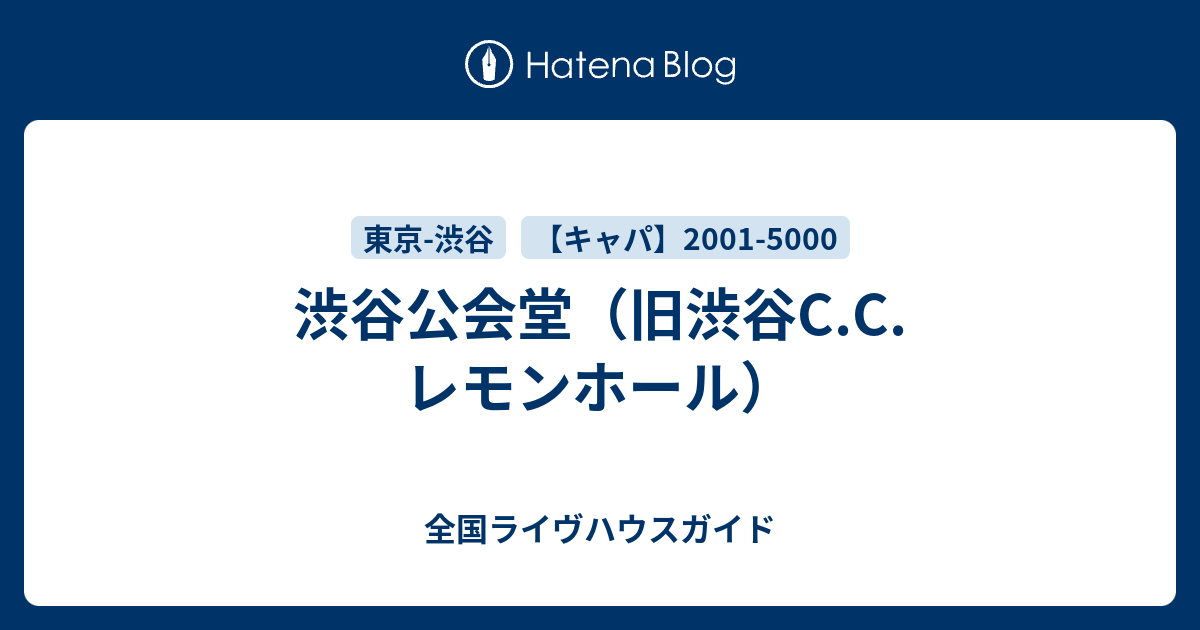 Hatena Blog

東京-渋谷

【キャパ】2001-5000

渋谷公会堂（旧渋谷C.C.レモンホール）

全国ライヴハウスガイド